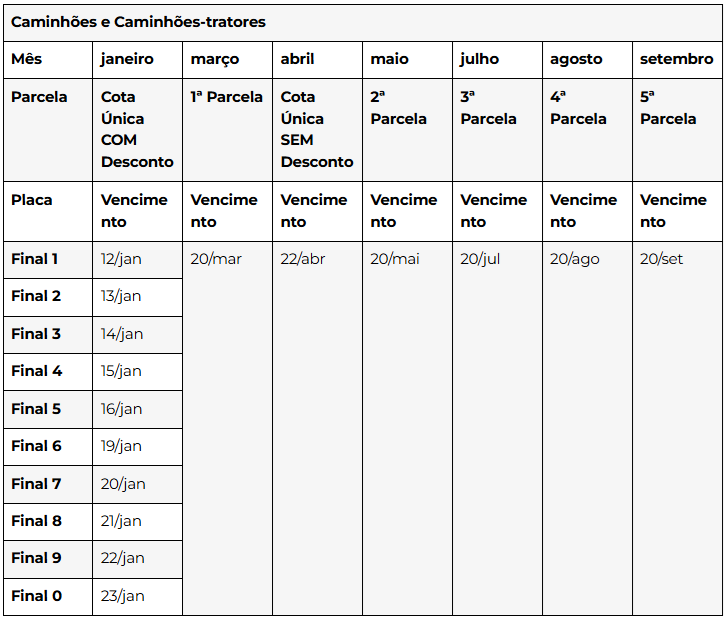 Caminhões e Caminhões-tratores

| Mês | janeiro | março | abril | maio | julho | agosto | setembro |
|---|---|---|---|---|---|---|---|
| Parcela | Cota Única COM Desconto | 1ª Parcela | Cota Única SEM Desconto | 2ª Parcela | 3ª Parcela | 4ª Parcela | 5ª Parcela |
| Placa | Vencimento | Vencimento | Vencimento | Vencimento | Vencimento | Vencimento | Vencimento |
| Final 1 | 12/jan | 20/mar | 22/abr | 20/mai | 20/jul | 20/ago | 20/set |
| Final 2 | 13/jan | | | | | | |
| Final 3 | 14/jan | | | | | | |
| Final 4 | 15/jan | | | | | | |
| Final 5 | 16/jan | | | | | | |
| Final 6 | 19/jan | | | | | | |
| Final 7 | 20/jan | | | | | | |
| Final 8 | 21/jan | | | | | | |
| Final 9 | 22/jan | | | | | | |
| Final 0 | 23/jan | | | | | | |